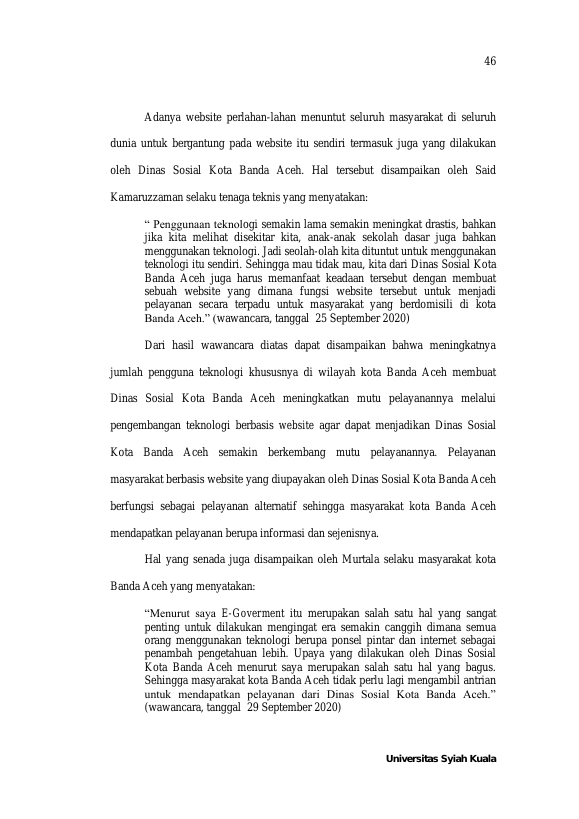 46

Adanya website perlahan-lahan menuntut seluruh masyarakat di seluruh dunia untuk bergantung pada website itu sendiri termasuk juga yang dilakukan oleh Dinas Sosial Kota Banda Aceh. Hal tersebut disampaikan oleh Said Kamaruzzaman selaku tenaga teknis yang menyatakan:

" Penggunaan teknologi semakin lama semakin meningkat drastis, bahkan jika kita melihat disekitar kita, anak-anak sekolah dasar juga bahkan menggunakan teknologi. Jadi seolah-olah kita dituntut untuk menggunakan teknologi itu sendiri. Sehingga mau tidak mau, kita dari Dinas Sosial Kota Banda Aceh juga harus memanfaat keadaan tersebut dengan membuat sebuah website yang dimana fungsi website tersebut untuk menjadi pelayanan secara terpadu untuk masyarakat yang berdomisili di kota Banda Aceh." (wawancara, tanggal 25 September 2020)

Dari hasil wawancara diatas dapat disampaikan bahwa meningkatnya jumlah pengguna teknologi khususnya di wilayah kota Banda Aceh membuat Dinas Sosial Kota Banda Aceh meningkatkan mutu pelayanannya melalui pengembangan teknologi berbasis website agar dapat menjadikan Dinas Sosial Kota Banda Aceh semakin berkembang mutu pelayanannya. Pelayanan masyarakat berbasis website yang diupayakan oleh Dinas Sosial Kota Banda Aceh berfungsi sebagai pelayanan alternatif sehingga masyarakat kota Banda Aceh mendapatkan pelayanan berupa informasi dan sejenisnya.

Hal yang senada juga disampaikan oleh Murtala selaku masyarakat kota Banda Aceh yang menyatakan:

"Menurut saya E-Goverment itu merupakan salah satu hal yang sangat penting untuk dilakukan mengingat era semakin canggih dimana semua orang menggunakan teknologi berupa ponsel pintar dan internet sebagai penambah pengetahuan lebih. Upaya yang dilakukan oleh Dinas Sosial Kota Banda Aceh menurut saya merupakan salah satu hal yang bagus. Sehingga masyarakat kota Banda Aceh tidak perlu lagi mengambil antrian untuk mendapatkan pelayanan dari Dinas Sosial Kota Banda Aceh." (wawancara, tanggal 29 September 2020)

Universitas Syiah Kuala